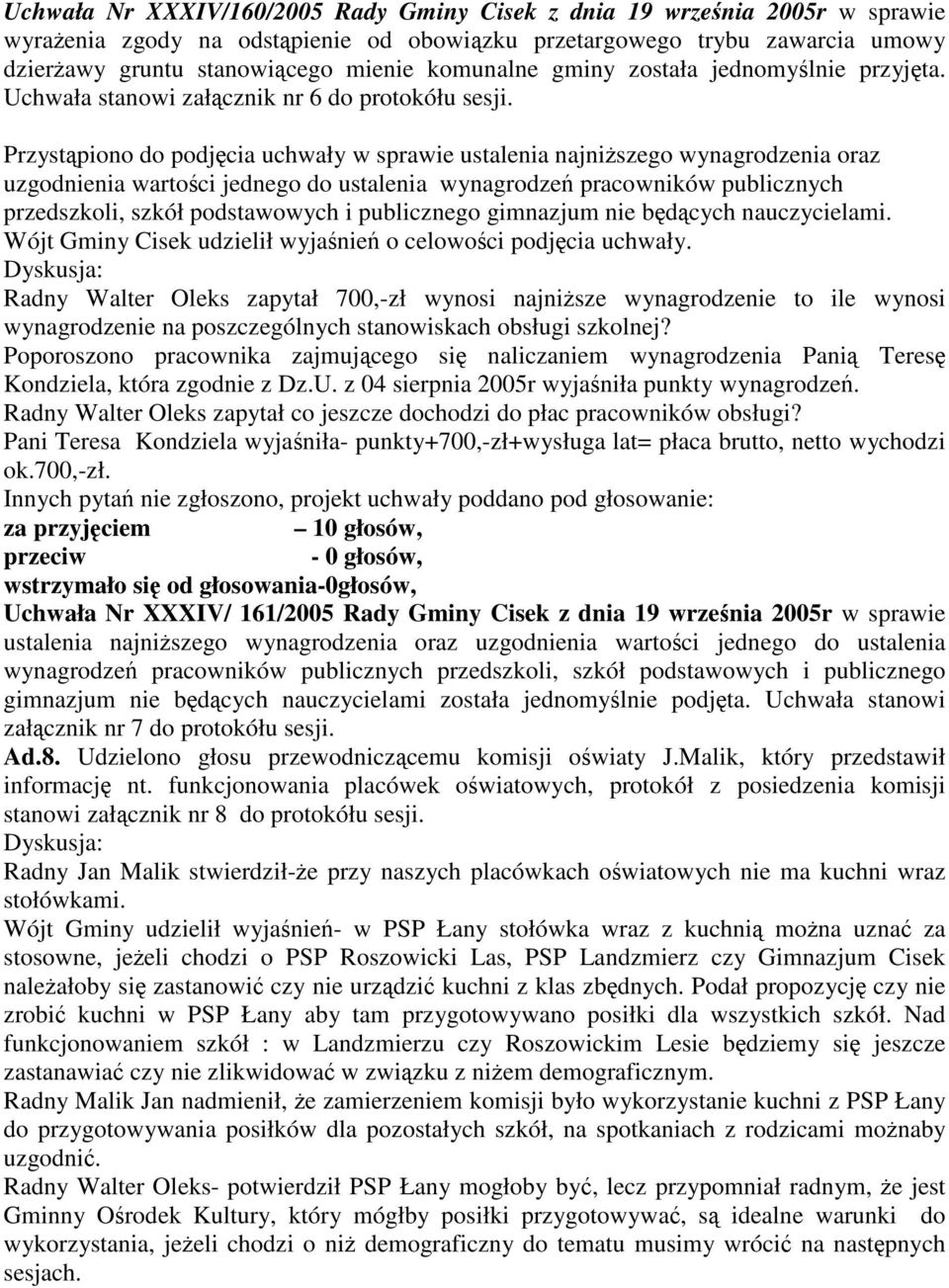 Uchwała Nr XXXIV/160/2005 Rady Gminy Cisek z dnia 19 września 2005r w sprawie wyrażenia zgody na odstąpienie od obowiązku przetargowego trybu zawarcia umowy dzierżawy gruntu stanowiącego mienie komunalne gminy została jednomyślnie przyjęta. Uchwała stanowi załącznik nr 6 do protokółu sesji.

Przystąpiono do podjęcia uchwały w sprawie ustalenia najniższego wynagrodzenia oraz uzgodnienia wartości jednego do ustalenia wynagrodzeń pracowników publicznych przedszkoli, szkół podstawowych i publicznego gimnazjum nie będących nauczycielami.
Wójt Gminy Cisek udzielił wyjaśnień o celowości podjęcia uchwały.
Dyskusja:
Radny Walter Oleks zapytał 700,-zł wynosi najniższe wynagrodzenie to ile wynosi wynagrodzenie na poszczególnych stanowiskach obsługi szkolnej?
Poporoszono pracownika zajmującego się naliczaniem wynagrodzenia Panią Teresę Kondziela, która zgodnie z Dz.U. z 04 sierpnia 2005r wyjaśniła punkty wynagrodzeń.
Radny Walter Oleks zapytał co jeszcze dochodzi do płac pracowników obsługi?
Pani Teresa Kondziela wyjaśniła- punkty+700,-zł+wysługa lat= płaca brutto, netto wychodzi ok.700,-zł.
Innych pytań nie zgłoszono, projekt uchwały poddano pod głosowanie:
za przyjęciem – 10 głosów,
przeciw - 0 głosów,
wstrzymało się od głosowania-0głosów,
Uchwała Nr XXXIV/ 161/2005 Rady Gminy Cisek z dnia 19 września 2005r w sprawie ustalenia najniższego wynagrodzenia oraz uzgodnienia wartości jednego do ustalenia wynagrodzeń pracowników publicznych przedszkoli, szkół podstawowych i publicznego gimnazjum nie będących nauczycielami została jednomyślnie podjęta. Uchwała stanowi załącznik nr 7 do protokółu sesji.
Ad.8. Udzielono głosu przewodniczącemu komisji oświaty J.Malik, który przedstawił informację nt. funkcjonowania placówek oświatowych, protokół z posiedzenia komisji stanowi załącznik nr 8 do protokółu sesji.
Dyskusja:
Radny Jan Malik stwierdził-że przy naszych placówkach oświatowych nie ma kuchni wraz stołówkami.
Wójt Gminy udzielił wyjaśnień- w PSP Łany stołówka wraz z kuchnią można uznać za stosowne, jeżeli chodzi o PSP Roszowicki Las, PSP Landzmierz czy Gimnazjum Cisek należałoby się zastanowić czy nie urządzić kuchni z klas zbędnych. Podał propozycję czy nie zrobić kuchni w PSP Łany aby tam przygotowywano posiłki dla wszystkich szkół. Nad funkcjonowaniem szkół : w Landzmierzu czy Roszowickim Lesie będziemy się jeszcze zastanawiać czy nie zlikwidować w związku z niżem demograficznym.
Radny Malik Jan nadmienił, że zamierzeniem komisji było wykorzystanie kuchni z PSP Łany do przygotowywania posiłków dla pozostałych szkół, na spotkaniach z rodzicami możnaby uzgodnić.
Radny Walter Oleks- potwierdził PSP Łany mogłoby być, lecz przypomniał radnym, że jest Gminny Ośrodek Kultury, który mógłby posiłki przygotowywać, są idealne warunki do wykorzystania, jeżeli chodzi o niż demograficzny do tematu musimy wrócić na następnych sesjach.